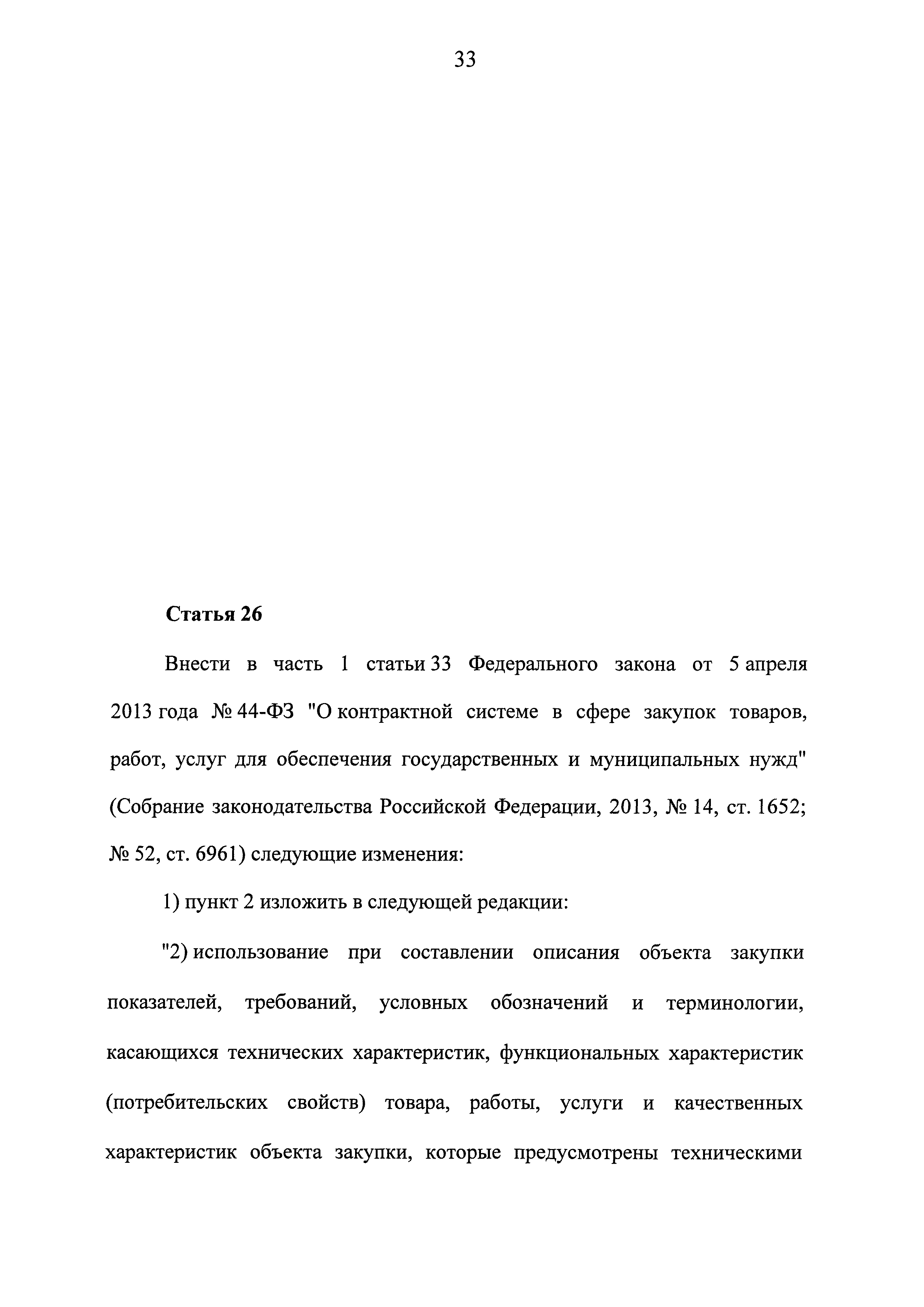 33

Статья 26

Внести в часть 1 статьи 33 Федерального закона от 5 апреля 2013 года № 44-ФЗ "О контрактной системе в сфере закупок товаров, работ, услуг для обеспечения государственных и муниципальных нужд" (Собрание законодательства Российской Федерации, 2013, № 14, ст. 1652; № 52, ст. 6961) следующие изменения:

1) пункт 2 изложить в следующей редакции:

"2) использование при составлении описания объекта закупки показателей, требований, условных обозначений и терминологии, касающихся технических характеристик, функциональных характеристик (потребительских свойств) товара, работы, услуги и качественных характеристик объекта закупки, которые предусмотрены техническими